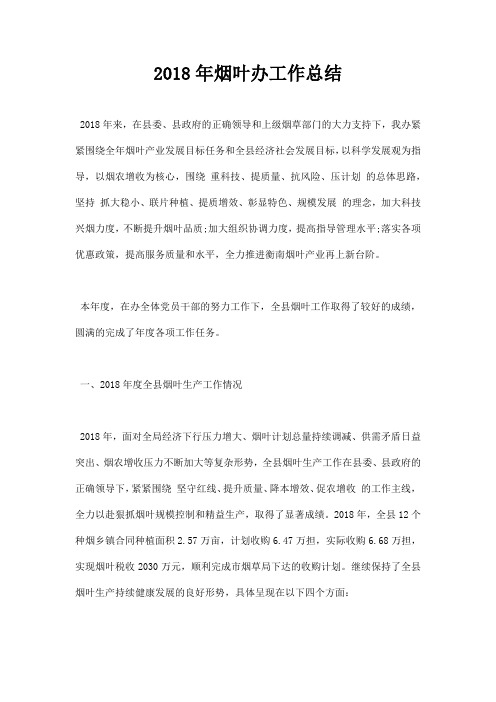 2018年烟叶办工作总结

2018年来，在县委、县政府的正确领导和上级烟草部门的大力支持下，我办紧紧围绕全年烟叶产业发展目标任务和全县经济社会发展目标，以科学发展观为指导，以烟农增收为核心，围绕 重科技、提质量、抗风险、压计划 的总体思路，坚持 抓大稳小、联片种植、提质增效、彰显特色、规模发展 的理念，加大科技兴烟力度，不断提升烟叶品质;加大组织协调力度，提高指导管理水平;落实各项优惠政策，提高服务质量和水平，全力推进衡南烟叶产业再上新台阶。

本年度，在办全体党员干部的努力工作下，全县烟叶工作取得了较好的成绩，圆满的完成了年度各项工作任务。

一、2018年度全县烟叶生产工作情况

2018年，面对全局经济下行压力增大、烟叶计划总量持续调减、供需矛盾日益突出、烟农增收压力不断加大等复杂形势，全县烟叶生产工作在县委、县政府的正确领导下，紧紧围绕 坚守红线、提升质量、降本增效、促农增收 的工作主线，全力以赴狠抓烟叶规模控制和精益生产，取得了显著成绩。2018年，全县12个种烟乡镇合同种植面积2.57万亩，计划收购6.47万担，实际收购6.68万担，实现烟叶税收2030万元，顺利完成市烟草局下达的收购计划。继续保持了全县烟叶生产持续健康发展的良好形势，具体呈现在以下四个方面: